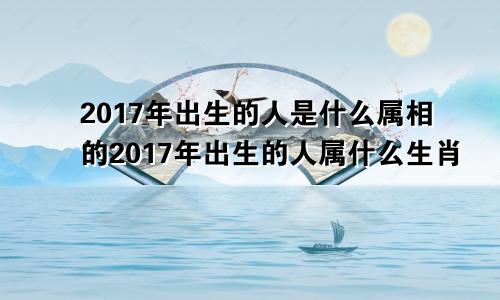 2017年出生的人是什么属相的2017年出生的人属什么生肖